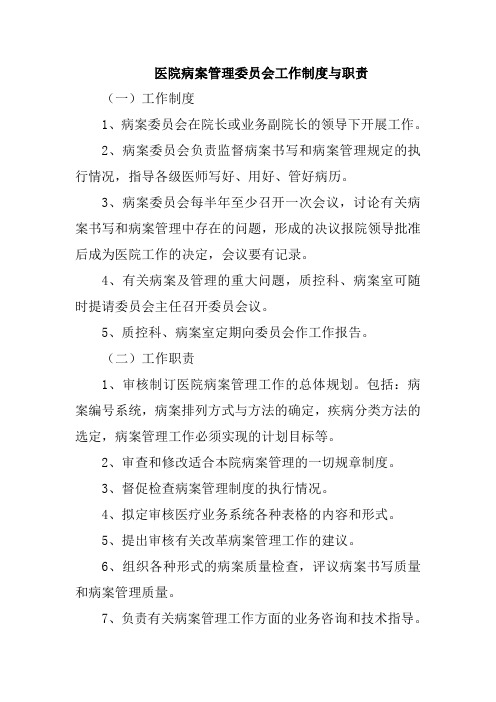 医院病案管理委员会工作制度与职责

（一）工作制度

1、病案委员会在院长或业务副院长的领导下开展工作。

2、病案委员会负责监督病案书写和病案管理规定的执行情况，指导各级医师写好、用好、管好病历。

3、病案委员会每半年至少召开一次会议，讨论有关病案书写和病案管理中存在的问题，形成的决议报院领导批准后成为医院工作的决定，会议要有记录。

4、有关病案及管理的重大问题，质控科、病案室可随时提请委员会主任召开委员会议。

5、质控科、病案室定期向委员会作工作报告。

（二）工作职责

1、审核制订医院病案管理工作的总体规划。包括：病案编号系统，病案排列方式与方法的确定，疾病分类方法的选定，病案管理工作必须实现的计划目标等。

2、审查和修改适合本院病案管理的一切规章制度。

3、督促检查病案管理制度的执行情况。

4、拟定审核医疗业务系统各种表格的内容和形式。

5、提出审核有关改革病案管理工作的建议。

6、组织各种形式的病案质量检查，评议病案书写质量和病案管理质量。

7、负责有关病案管理工作方面的业务咨询和技术指导。